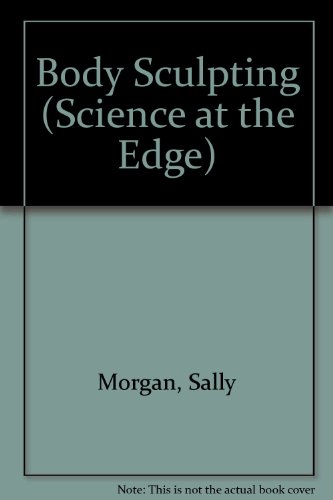 Body Sculpting (Science at the Edge)

Morgan, Sally

Note: This is not the actual book cover